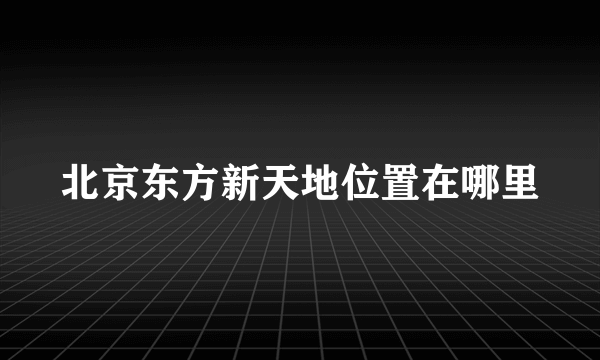 北京东方新天地位置在哪里